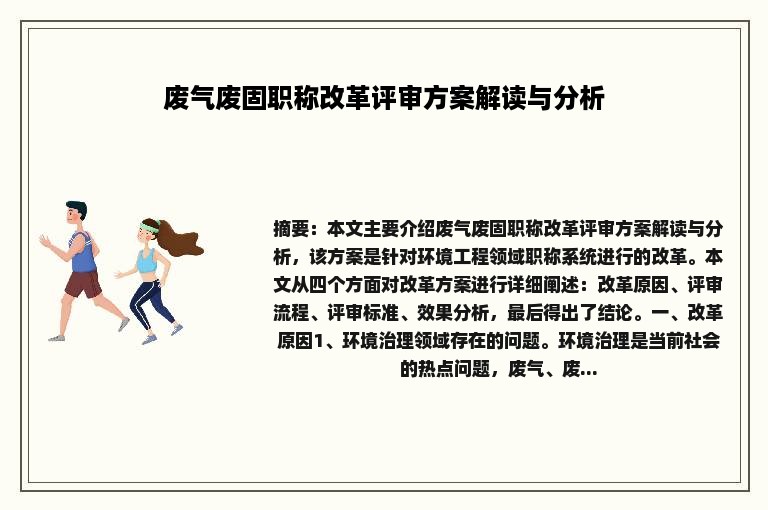 废气废固职称改革评审方案解读与分析

摘要：本文主要介绍废气废固职称改革评审方案解读与分析，该方案是针对环境工程领域职称系统进行的改革。本文从四个方面对改革方案进行详细阐述：改革原因、评审流程、评审标准、效果分析，最后得出了结论。一、改革原因1、环境治理领域存在的问题。环境治理是当前社会的热点问题，废气、废...